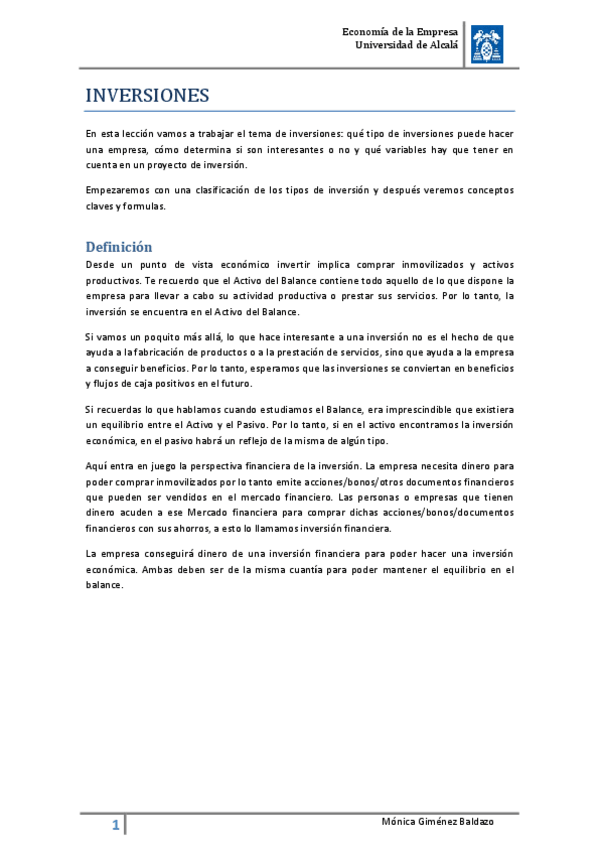 Economía de la Empresa
Universidad de Alcalá

INVERSIONES

En esta lección vamos a trabajar el tema de inversiones: qué tipo de inversiones puede hacer una empresa, cómo determina si son interesantes o no y qué variables hay que tener en cuenta en un proyecto de inversión.

Empezaremos con una clasificación de los tipos de inversión y después veremos conceptos claves y formulas.

Definición

Desde un punto de vista económico invertir implica comprar inmovilizados y activos productivos. Te recuerdo que el Activo del Balance contiene todo aquello de lo que dispone la empresa para llevar a cabo su actividad productiva o prestar sus servicios. Por lo tanto, la inversión se encuentra en el Activo del Balance.

Si vamos un poquito más allá, lo que hace interesante a una inversión no es el hecho de que ayuda a la fabricación de productos o a la prestación de servicios, sino que ayuda a la empresa a conseguir beneficios. Por lo tanto, esperamos que las inversiones se conviertan en beneficios y flujos de caja positivos en el futuro.

Si recuerdas lo que hablamos cuando estudiamos el Balance, era imprescindible que existiera un equilibrio entre el Activo y el Pasivo. Por lo tanto, si en el activo encontramos la inversión económica, en el pasivo habrá un reflejo de la misma de algún tipo.

Aquí entra en juego la perspectiva financiera de la inversión. La empresa necesita dinero para poder comprar inmovilizados por lo tanto emite acciones/bonos/otros documentos financieros que pueden ser vendidos en el mercado financiero. Las personas o empresas que tienen dinero acuden a ese Mercado financiera para comprar dichas acciones/bonos/documentos financieros con sus ahorros, a esto lo llamamos inversión financiera.

La empresa conseguirá dinero de una inversión financiera para poder hacer una inversión económica. Ambas deben ser de la misma cuantía para poder mantener el equilibrio en el balance.

1

Mónica Giménez Baldazo